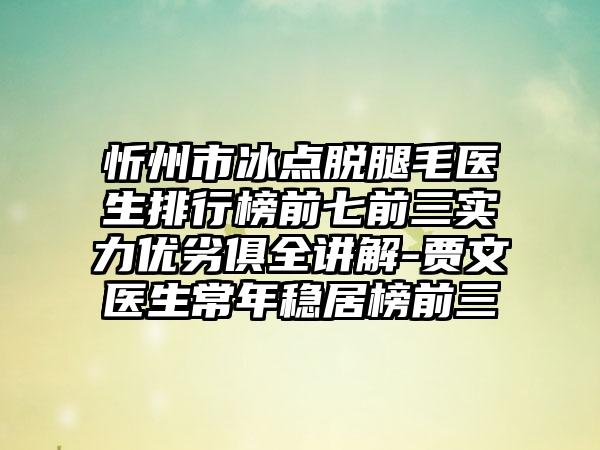 忻州市冰点脱腿毛医生排行榜前七前三实力优劣俱全讲解-贾文医生常年稳居榜前三